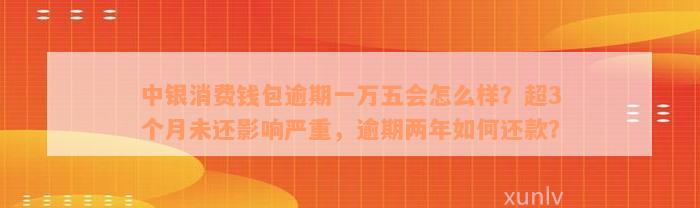 中银消费钱包逾期一万五会怎么样？超3个月未还影响严重，逾期两年如何还款？

xunlv